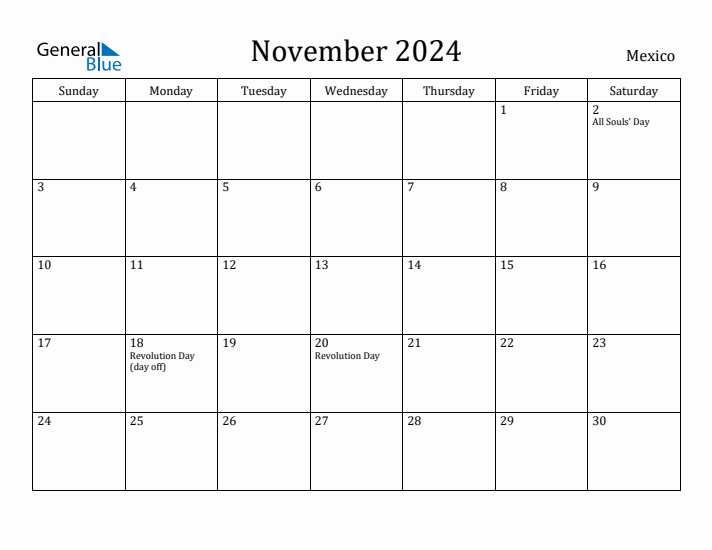 General Blue

November 2024

Mexico

| Sunday | Monday | Tuesday | Wednesday | Thursday | Friday | Saturday |
|---|---|---|---|---|---|---|
| | | | | | 1 | 2 All Souls' Day |
| 3 | 4 | 5 | 6 | 7 | 8 | 9 |
| 10 | 11 | 12 | 13 | 14 | 15 | 16 |
| 17 | 18 Revolution Day (day off) | 19 | 20 Revolution Day | 21 | 22 | 23 |
| 24 | 25 | 26 | 27 | 28 | 29 | 30 |